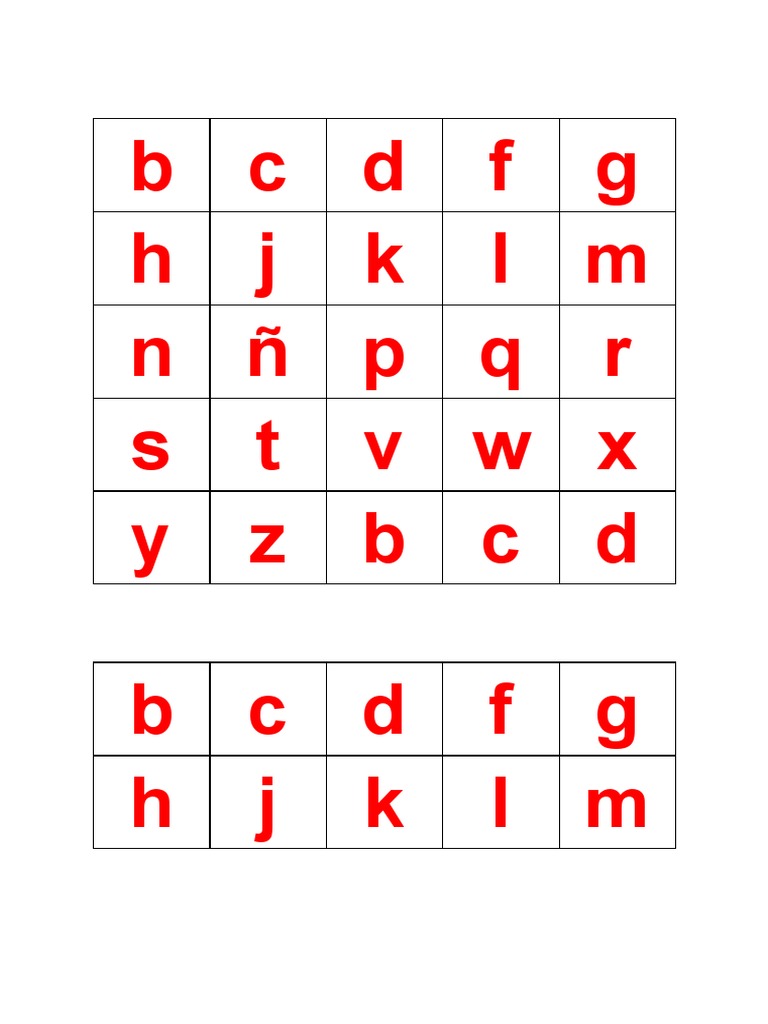 | b | c | d | f | g |
|---|---|---|---|---|
| h | j | k | l | m |
| n | ñ | p | q | r |
| s | t | v | w | x |
| y | z | b | c | d |

| b | c | d | f | g |
|---|---|---|---|---|
| h | j | k | l | m |